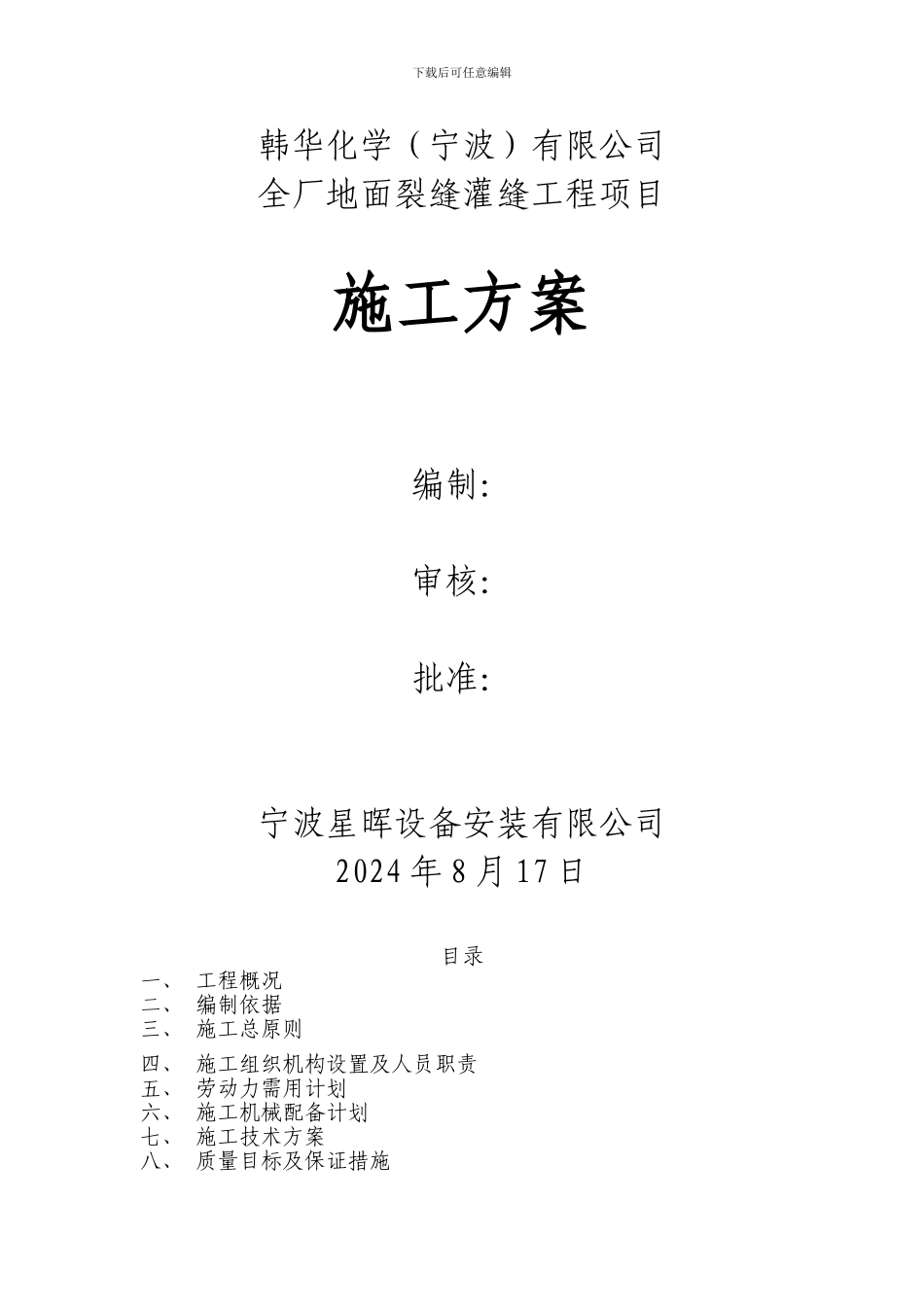 下载后可任意编辑

韩华化学（宁波）有限公司
全厂地面裂缝灌缝工程项目

施工方案

编制：

审核：

批准：

宁波星晖设备安装有限公司
2024 年 8 月 17 日

目录

一、 工程概况
二、 编制依据
三、 施工总原则
四、 施工组织机构设置及人员职责
五、 劳动力需用计划
六、 施工机械配备计划
七、 施工技术方案
八、 质量目标及保证措施